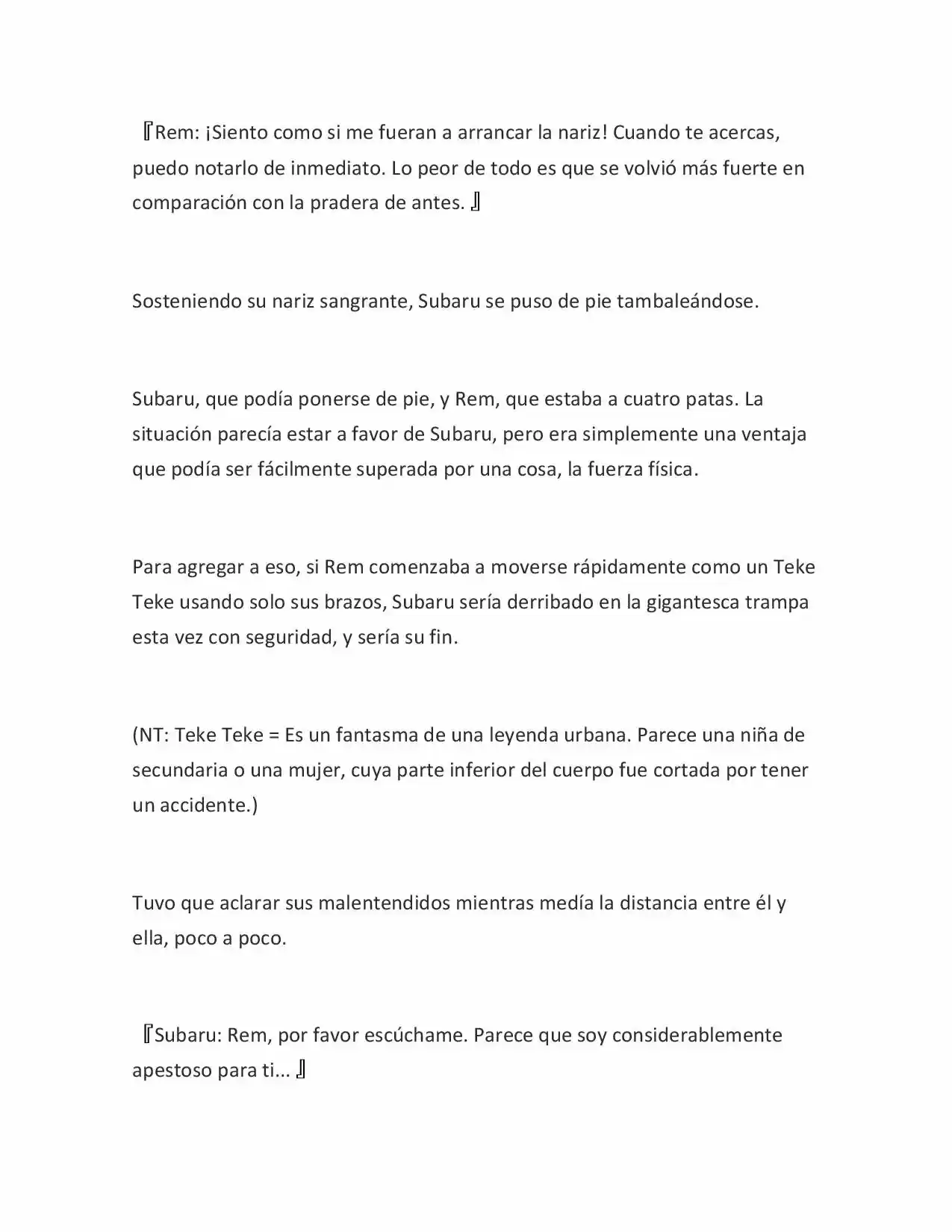 『Rem: ¡Siento como si me fueran a arrancar la nariz! Cuando te acercas, puedo notarlo de inmediato. Lo peor de todo es que se volvió más fuerte en comparación con la pradera de antes. 』

Sosteniendo su nariz sangrante, Subaru se puso de pie tambaleándose.

Subaru, que podía ponerse de pie, y Rem, que estaba a cuatro patas. La situación parecía estar a favor de Subaru, pero era simplemente una ventaja que podía ser fácilmente superada por una cosa, la fuerza física.

Para agregar a eso, si Rem comenzaba a moverse rápidamente como un Teke Teke usando solo sus brazos, Subaru sería derribado en la gigantesca trampa esta vez con seguridad, y sería su fin.

(NT: Teke Teke = Es un fantasma de una leyenda urbana. Parece una niña de secundaria o una mujer, cuya parte inferior del cuerpo fue cortada por tener un accidente.)

Tuvo que aclarar sus malentendidos mientras medía la distancia entre él y ella, poco a poco.

『Subaru: Rem, por favor escúchame. Parece que soy considerablemente apestoso para ti... 』